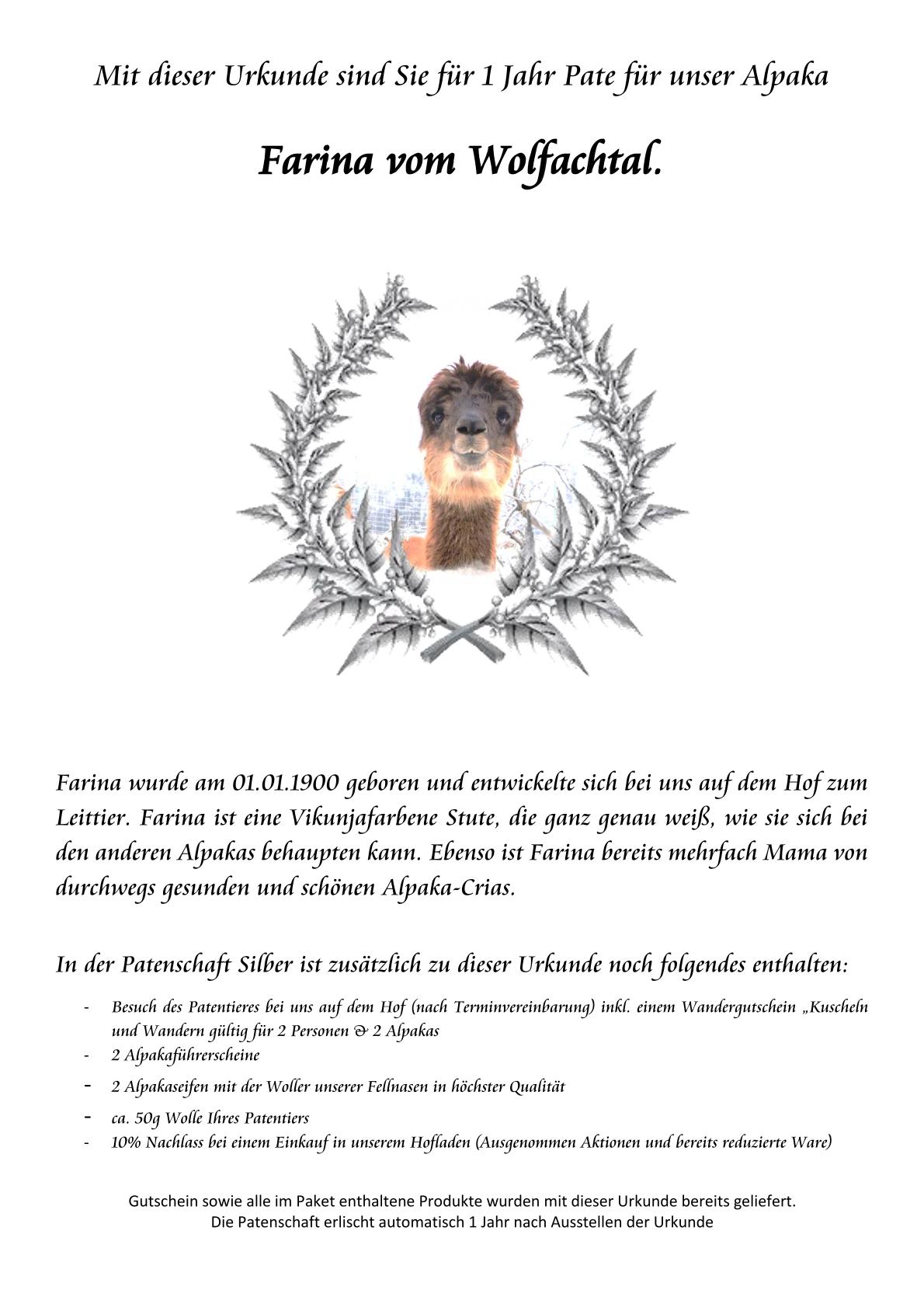 Mit dieser Urkunde sind Sie für 1 Jahr Pate für unser Alpaka

Farina vom Wolfachtal.

Farina wurde am 01.01.1900 geboren und entwickelte sich bei uns auf dem Hof zum Leittier. Farina ist eine Vikunjafarbene Stute, die ganz genau weiß, wie sie sich bei den anderen Alpakas behaupten kann. Ebenso ist Farina bereits mehrfach Mama von durchwegs gesunden und schönen Alpaka-Crias.

In der Patenschaft Silber ist zusätzlich zu dieser Urkunde noch folgendes enthalten:

- Besuch des Patentieres bei uns auf dem Hof (nach Terminvereinbarung) inkl. einem Wandergutschein „Kuscheln und Wandern gültig für 2 Personen & 2 Alpakas
- 2 Alpakaführerscheine
- 2 Alpakaseifen mit der Woller unserer Fellnasen in höchster Qualität
- ca. 50g Wolle Ihres Patentiers
- 10% Nachlass bei einem Einkauf in unserem Hofladen (Ausgenommen Aktionen und bereits reduzierte Ware)

Gutschein sowie alle im Paket enthaltene Produkte wurden mit dieser Urkunde bereits geliefert.
Die Patenschaft erlischt automatisch 1 Jahr nach Ausstellen der Urkunde